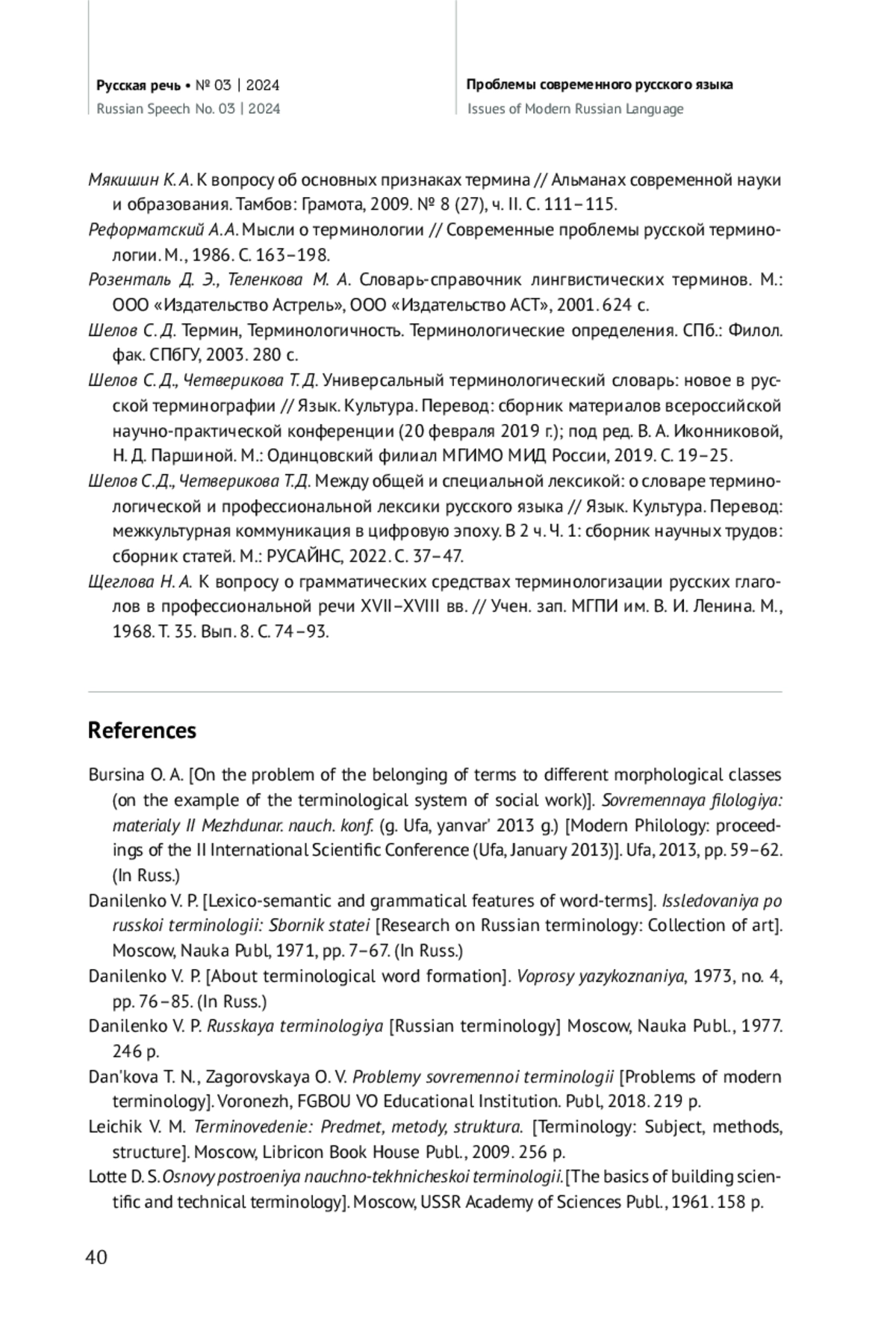 Русская речь • № 03 | 2024
Russian Speech No. 03 | 2024

Проблемы современного русского языка
Issues of Modern Russian Language

Мякишин К. А. К вопросу об основных признаках термина // Альманах современной науки и образования. Тамбов: Грамота, 2009. № 8 (27), ч. II. С. 111–115.

Реформатский А. А. Мысли о терминологии // Современные проблемы русской терминологии. М., 1986. С. 163–198.

Розенталь Д. Э., Теленкова М. А. Словарь-справочник лингвистических терминов. М.: ООО «Издательство Астрель», ООО «Издательство АСТ», 2001. 624 с.

Шелов С. Д. Термин, Терминологичность. Терминологические определения. СПб.: Филол. фак. СПбГУ, 2003. 280 с.

Шелов С. Д., Четверикова Т. Д. Универсальный терминологический словарь: новое в русской терминографии // Язык. Культура. Перевод: сборник материалов всероссийской научно-практической конференции (20 февраля 2019 г.); под ред. В. А. Иконниковой, Н. Д. Паршиной. М.: Одинцовский филиал МГИМО МИД России, 2019. С. 19–25.

Шелов С.Д., Четверикова Т.Д. Между общей и специальной лексикой: о словаре терминологической и профессиональной лексики русского языка // Язык. Культура. Перевод: межкультурная коммуникация в цифровую эпоху. В 2 ч. Ч. 1: сборник научных трудов: сборник статей. М.: РУСАЙНС, 2022. С. 37–47.

Щеглова Н. А. К вопросу о грамматических средствах терминологизации русских глаголов в профессиональной речи XVII–XVIII вв. // Учен. зап. МГПИ им. В. И. Ленина. М., 1968. Т. 35. Вып. 8. С. 74–93.

References

Bursina O. A. [On the problem of the belonging of terms to different morphological classes (on the example of the terminological system of social work)]. Sovremennaya filologiya: materialy II Mezhdunar. nauch. konf. (g. Ufa, yanvar' 2013 g.) [Modern Philology: proceedings of the II International Scientific Conference (Ufa, January 2013)]. Ufa, 2013, pp. 59–62. (In Russ.)

Danilenko V. P. [Lexico-semantic and grammatical features of word-terms]. Issledovaniya po russkoi terminologii: Sbornik statei [Research on Russian terminology: Collection of art]. Moscow, Nauka Publ, 1971, pp. 7–67. (In Russ.)

Danilenko V. P. [About terminological word formation]. Voprosy yazykoznaniya, 1973, no. 4, pp. 76–85. (In Russ.)

Danilenko V. P. Russkaya terminologiya [Russian terminology] Moscow, Nauka Publ., 1977. 246 p.

Dan'kova T. N., Zagorovskaya O. V. Problemy sovremennoi terminologii [Problems of modern terminology]. Voronezh, FGBOU VO Educational Institution. Publ, 2018. 219 p.

Leichik V. M. Terminovedenie: Predmet, metody, struktura. [Terminology: Subject, methods, structure]. Moscow, Libricon Book House Publ., 2009. 256 p.

Lotte D. S. Osnovy postroeniya nauchno-tekhnicheskoi terminologii. [The basics of building scientific and technical terminology]. Moscow, USSR Academy of Sciences Publ., 1961. 158 p.

40